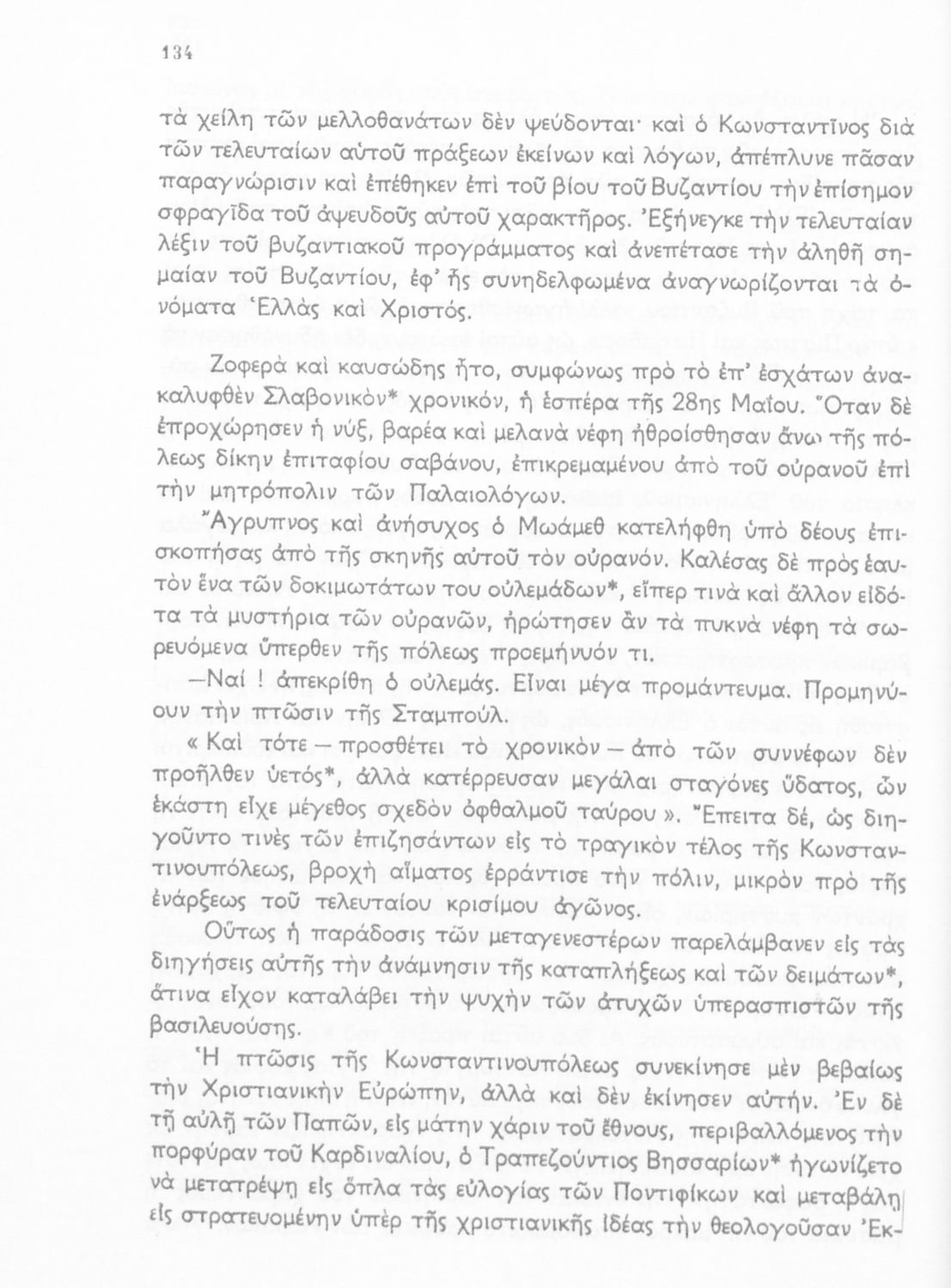 134

τὰ χείλη τῶν μελλοθανάτων δὲν ψεύδονται· καὶ ὁ Κωνσταντῖνος διὰ τῶν τελευταίων αὐτοῦ πράξεων ἐκείνων καὶ λόγων, ἀπέπλυνε πᾶσαν παραγνώρισιν καὶ ἐπέθηκεν ἐπὶ τοῦ βίου τοῦ Βυζαντίου τὴν ἐπίσημον σφραγῖδα τοῦ ἀψευδοῦς αὐτοῦ χαρακτῆρος. Ἐξήνεγκε τὴν τελευταίαν λέξιν τοῦ βυζαντιακοῦ προγράμματος καὶ ἀνεπέτασε τὴν ἀληθῆ σημαίαν τοῦ Βυζαντίου, ἐφ' ἧς συνηδελφωμένα ἀναγνωρίζονται τὰ ὀνόματα Ἑλλὰς καὶ Χριστός.

Ζοφερὰ καὶ καυσώδης ἦτο, συμφώνως πρὸ τὸ ἐπ' ἐσχάτων ἀνακαλυφθὲν Σλαβονικὸν* χρονικόν, ἡ ἑσπέρα τῆς 28ης Μαΐου. Ὅταν δὲ ἐπροχώρησεν ἡ νύξ, βαρέα καὶ μελανὰ νέφη ἠθροίσθησαν ἄνω τῆς πόλεως δίκην ἐπιταφίου σαβάνου, ἐπικρεμαμένου ἀπὸ τοῦ οὐρανοῦ ἐπὶ τὴν μητρόπολιν τῶν Παλαιολόγων.

Ἄγρυπνος καὶ ἀνήσυχος ὁ Μωάμεθ κατελήφθη ὑπὸ δέους ἐπισκοπήσας ἀπὸ τῆς σκηνῆς αὐτοῦ τὸν οὐρανόν. Καλέσας δὲ πρὸς ἑαυτὸν ἕνα τῶν δοκιμωτάτων του οὐλεμάδων*, εἴπερ τινὰ καὶ ἄλλον εἰδότα τὰ μυστήρια τῶν οὐρανῶν, ἠρώτησεν ἂν τὰ πυκνὰ νέφη τὰ σωρευόμενα ὕπερθεν τῆς πόλεως προεμήνυόν τι.

—Ναί ! ἀπεκρίθη ὁ οὐλεμάς. Εἶναι μέγα προμάντευμα. Προμηνύουν τὴν πτῶσιν τῆς Σταμπούλ.

« Καὶ τότε — προσθέτει τὸ χρονικὸν — ἀπὸ τῶν συννέφων δὲν προῆλθεν ὑετός*, ἀλλὰ κατέρρευσαν μεγάλαι σταγόνες ὕδατος, ὧν ἑκάστη εἶχε μέγεθος σχεδὸν ὀφθαλμοῦ ταύρου ». Ἔπειτα δέ, ὡς διηγοῦντο τινὲς τῶν ἐπιζησάντων εἰς τὸ τραγικὸν τέλος τῆς Κωνσταντινουπόλεως, βροχὴ αἵματος ἐρράντισε τὴν πόλιν, μικρὸν πρὸ τῆς ἐνάρξεως τοῦ τελευταίου κρισίμου ἀγῶνος.

Οὕτως ἡ παράδοσις τῶν μεταγενεστέρων παρελάμβανεν εἰς τὰς διηγήσεις αὐτῆς τὴν ἀνάμνησιν τῆς καταπλήξεως καὶ τῶν δειμάτων*, ἅτινα εἶχον καταλάβει τὴν ψυχὴν τῶν ἀτυχῶν ὑπερασπιστῶν τῆς βασιλευούσης.

Ἡ πτῶσις τῆς Κωνσταντινουπόλεως συνεκίνησε μὲν βεβαίως τὴν Χριστιανικὴν Εὐρώπην, ἀλλὰ καὶ δὲν ἐκίνησεν αὐτήν. Ἐν δὲ τῇ αὐλῇ τῶν Παπῶν, εἰς μάτην χάριν τοῦ ἔθνους, περιβαλλόμενος τὴν πορφύραν τοῦ Καρδιναλίου, ὁ Τραπεζούντιος Βησσαρίων* ἠγωνίζετο νὰ μετατρέψῃ εἰς ὅπλα τὰς εὐλογίας τῶν Ποντιφίκων καὶ μεταβάλῃ εἰς στρατευομένην ὑπὲρ τῆς χριστιανικῆς ἰδέας τὴν θεολογοῦσαν Ἐκ-